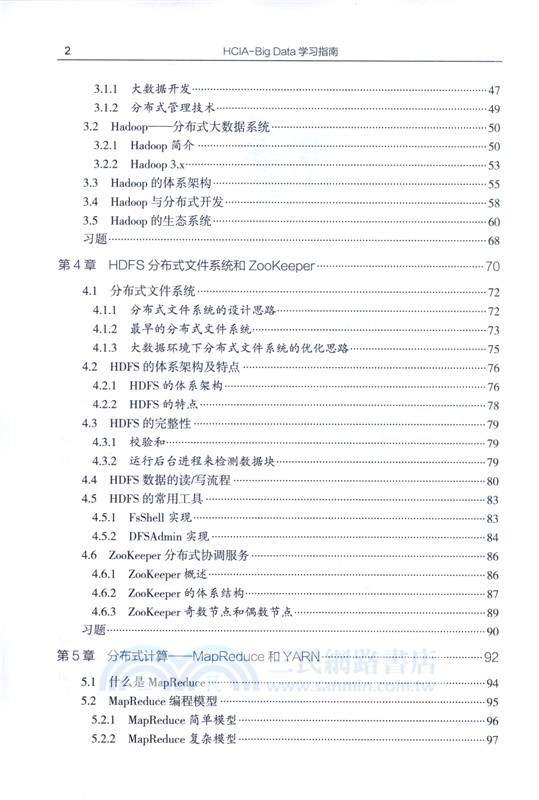 2 HCIA-Big Data 学习指南

3.1.1 大数据开发 47
3.1.2 分布式管理技术 49
3.2 Hadoop——分布式大数据系统 50
3.2.1 Hadoop 简介 50
3.2.2 Hadoop 3.x 53
3.3 Hadoop 的体系架构 55
3.4 Hadoop 与分布式开发 58
3.5 Hadoop 的生态系统 60
习题 68

第 4 章 HDFS 分布式文件系统和 ZooKeeper 70

4.1 分布式文件系统 72
4.1.1 分布式文件系统的设计思路 72
4.1.2 最早的分布式文件系统 73
4.1.3 大数据环境下分布式文件系统的优化思路 75
4.2 HDFS 的体系架构及特点 76
4.2.1 HDFS 的体系架构 76
4.2.2 HDFS 的特点 78
4.3 HDFS 的完整性 79
4.3.1 校验和 79
4.3.2 运行后台进程来检测数据块 79
4.4 HDFS 数据的读/写流程 80
4.5 HDFS 的常用工具 83
4.5.1 FsShell 实现 83
4.5.2 DFSAdmin 实现 84
4.6 ZooKeeper 分布式协调服务 86
4.6.1 ZooKeeper 概述 86
4.6.2 ZooKeeper 的体系结构 87
4.6.3 ZooKeeper 奇数节点和偶数节点 89
习题 90

第 5 章 分布式计算——MapReduce 和 YARN 92

三民網路書店
www.sanmin.com.tw

5.1 什么是 MapReduce 94
5.2 MapReduce 编程模型 95
5.2.1 MapReduce 简单模型 96
5.2.2 MapReduce 复杂模型 97